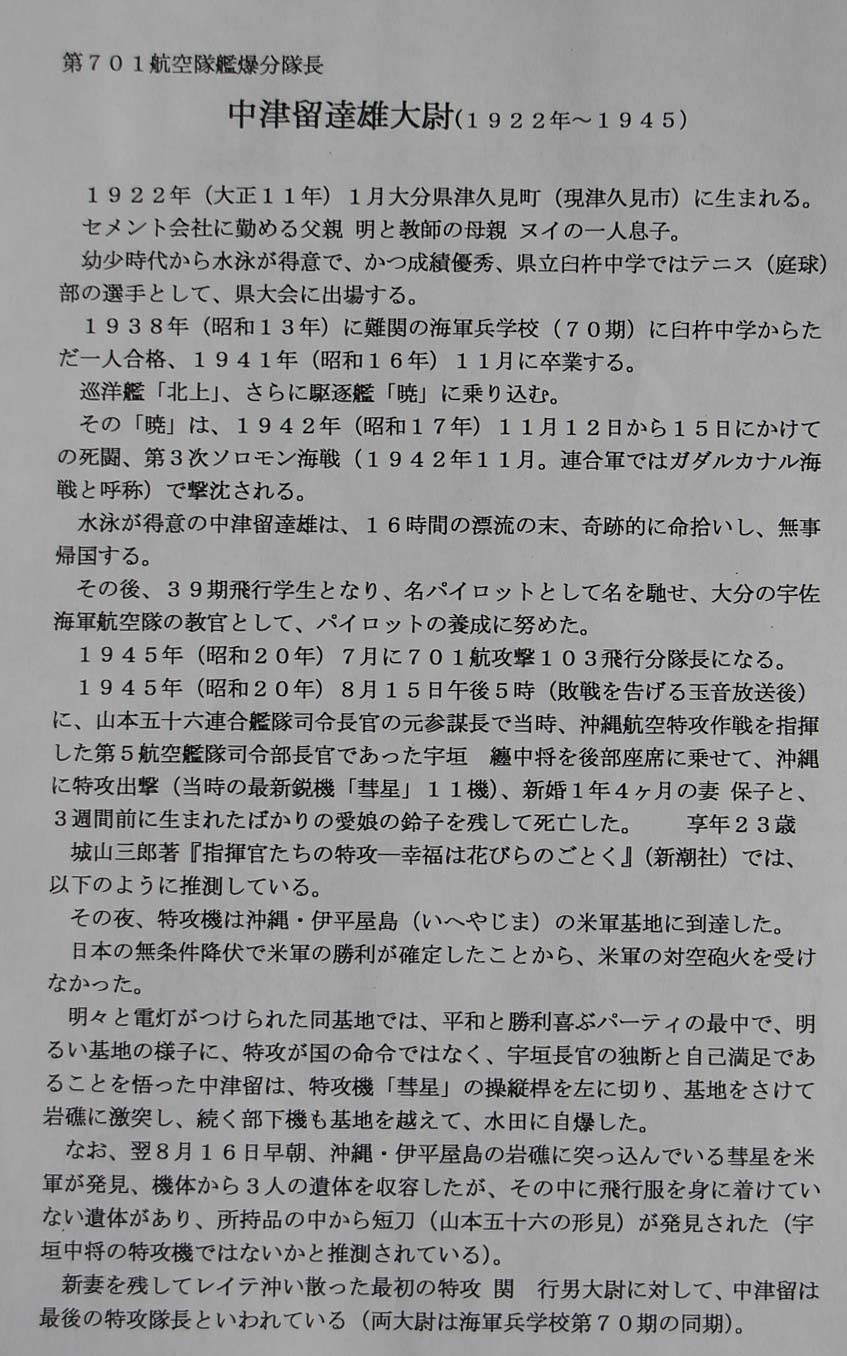 第７０１航空隊艦爆分隊長

中津留達雄大尉（１９２２年～１９４５）

１９２２年（大正１１年）１月大分県津久見町（現津久見市）に生まれる。

セメント会社に勤める父親 明と教師の母親 ヌイの一人息子。

幼少時代から水泳が得意で、かつ成績優秀、県立臼杵中学ではテニス（庭球）部の選手として、県大会に出場する。

１９３８年（昭和１３年）に難関の海軍兵学校（７０期）に臼杵中学からただ一人合格、１９４１年（昭和１６年）１１月に卒業する。

巡洋艦「北上」、さらに駆逐艦「暁」に乗り込む。

その「暁」は、１９４２年（昭和１７年）１１月１２日から１５日にかけての死闘、第３次ソロモン海戦（１９４２年１１月。連合軍ではガダルカナル海戦と呼称）で撃沈される。

水泳が得意の中津留達雄は、１６時間の漂流の末、奇跡的に命拾いし、無事帰国する。

その後、３９期飛行学生となり、名パイロットとして名を馳せ、大分の宇佐海軍航空隊の教官として、パイロットの養成に努めた。

１９４５年（昭和２０年）７月に７０１航攻撃１０３飛行分隊長になる。

１９４５年（昭和２０年）８月１５日午後５時（敗戦を告げる玉音放送後）に、山本五十六連合艦隊司令長官の元参謀長で当時、沖縄航空特攻作戦を指揮した第５航空艦隊司令部長官であった宇垣 纏中将を後部座席に乗せて、沖縄に特攻出撃（当時の最新鋭機「彗星」１１機）、新婚１年４ヶ月の妻 保子と、３週間前に生まれたばかりの愛娘の鈴子を残して死亡した。　享年２３歳

城山三郎著『指揮官たちの特攻―幸福は花びらのごとく』（新潮社）では、以下のように推測している。

その夜、特攻機は沖縄・伊平屋島（いへやじま）の米軍基地に到達した。

日本の無条件降伏で米軍の勝利が確定したことから、米軍の対空砲火を受けなかった。

明々と電灯がつけられた同基地では、平和と勝利喜ぶパーティの最中で、明るい基地の様子に、特攻が国の命令ではなく、宇垣長官の独断と自己満足であることを悟った中津留は、特攻機「彗星」の操縦桿を左に切り、基地をさけて岩礁に激突し、続く部下機も基地を越えて、水田に自爆した。

なお、翌８月１６日早朝、沖縄・伊平屋島の岩礁に突っ込んでいる彗星を米軍が発見、機体から３人の遺体を収容したが、その中に飛行服を身に着けていない遺体があり、所持品の中から短刀（山本五十六の形見）が発見された（宇垣中将の特攻機ではないかと推測されている）。

新妻を残してレイテ沖い散った最初の特攻 関 行男大尉に対して、中津留は最後の特攻隊長といわれている（両大尉は海軍兵学校第７０期の同期）。